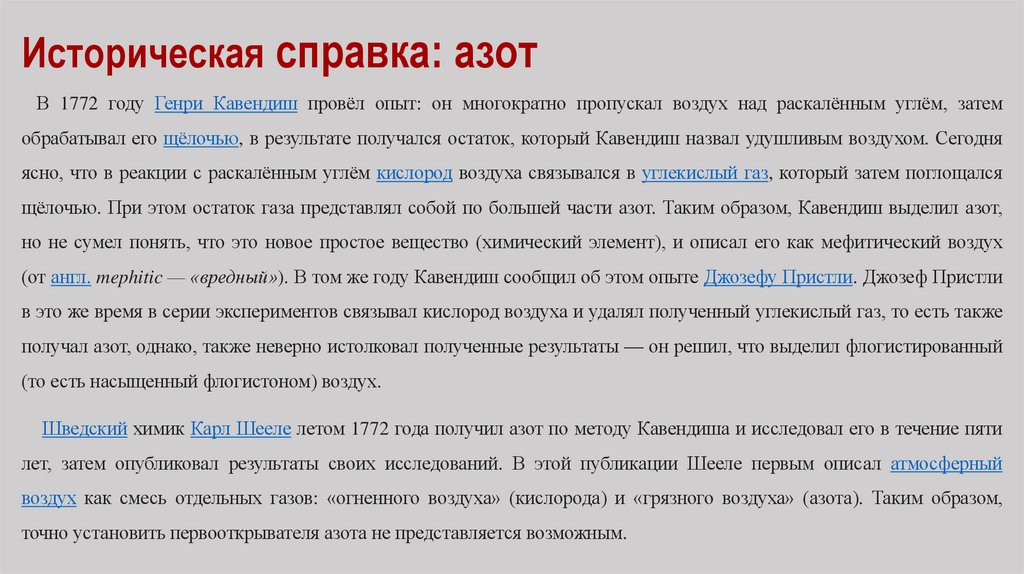 Историческая справка: азот

В 1772 году Генри Кавендиш провёл опыт: он многократно пропускал воздух над раскалённым углём, затем обрабатывал его щёлочью, в результате получался остаток, который Кавендиш назвал удушливым воздухом. Сегодня ясно, что в реакции с раскалённым углём кислород воздуха связывался в углекислый газ, который затем поглощался щёлочью. При этом остаток газа представлял собой по большей части азот. Таким образом, Кавендиш выделил азот, но не сумел понять, что это новое простое вещество (химический элемент), и описал его как мефитический воздух (от англ. mephitic — «вредный»). В том же году Кавендиш сообщил об этом опыте Джозефу Пристли. Джозеф Пристли в это же время в серии экспериментов связывал кислород воздуха и удалял полученный углекислый газ, то есть также получал азот, однако, также неверно истолковал полученные результаты — он решил, что выделил флогистированный (то есть насыщенный флогистоном) воздух.

Шведский химик Карл Шееле летом 1772 года получил азот по методу Кавендиша и исследовал его в течение пяти лет, затем опубликовал результаты своих исследований. В этой публикации Шееле первым описал атмосферный воздух как смесь отдельных газов: «огненного воздуха» (кислорода) и «грязного воздуха» (азота). Таким образом, точно установить первооткрывателя азота не представляется возможным.